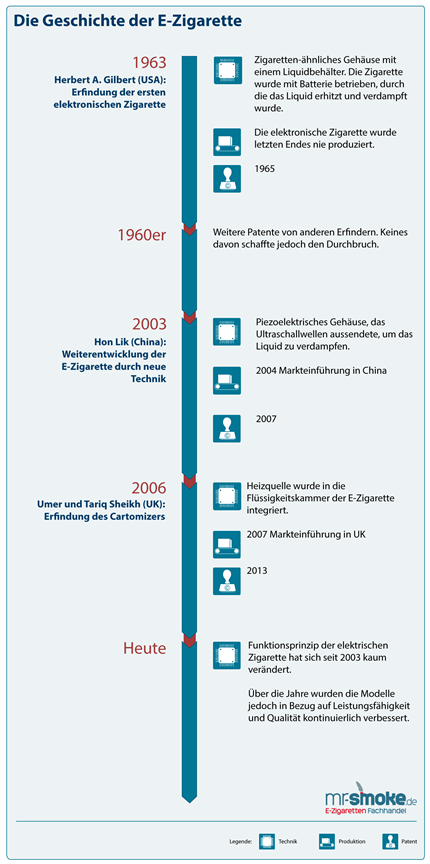 Die Geschichte der E-Zigarette

1963
Herbert A. Gilbert (USA): Erfindung der ersten elektronischen Zigarette

Zigaretten-ähnliches Gehäuse mit einem Liquidbehälter. Die Zigarette wurde mit Batterie betrieben, durch die das Liquid erhitzt und verdampft wurde.

Die elektronische Zigarette wurde letzten Endes nie produziert.

1965

1960er

Weitere Patente von anderen Erfindern. Keines davon schaffte jedoch den Durchbruch.

2003
Hon Lik (China): Weiterentwicklung der E-Zigarette durch neue Technik

Piezoelektrisches Gehäuse, das Ultraschallwellen aussendete, um das Liquid zu verdampfen.

2004 Markteinführung in China

2007

2006
Umer und Tariq Sheikh (UK): Erfindung des Cartomizers

Heizquelle wurde in die Flüssigkeitskammer der E-Zigarette integriert.

2007 Markteinführung in UK

2013

Heute

Funktionsprinzip der elektrischen Zigarette hat sich seit 2003 kaum verändert.

Über die Jahre wurden die Modelle jedoch in Bezug auf Leistungsfähigkeit und Qualität kontinuierlich verbessert.

mr-smoke.de
E-Zigaretten Fachhandel

Legende: Technik Produktion Patent